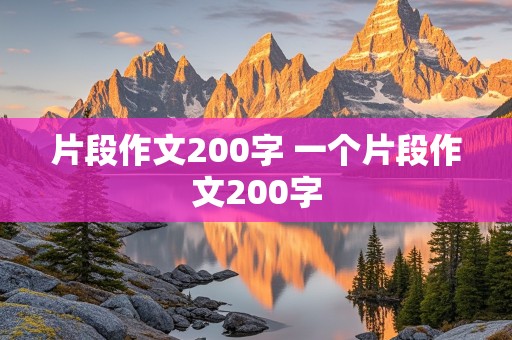 片段作文200字 一个片段作文200字